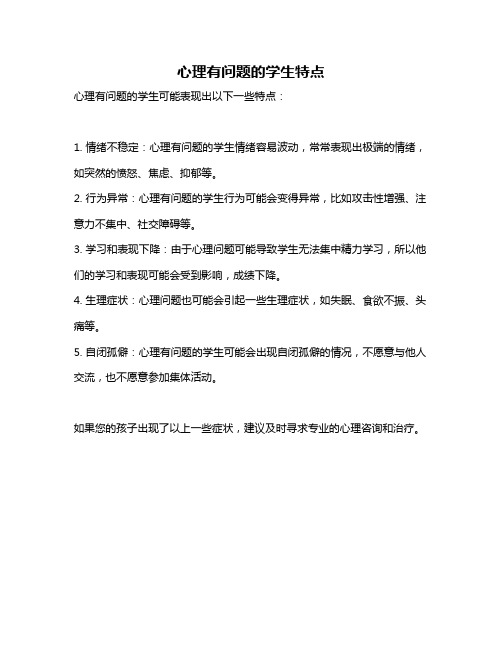 心理有问题的学生特点

心理有问题的学生可能表现出以下一些特点：

1. 情绪不稳定：心理有问题的学生情绪容易波动，常常表现出极端的情绪，如突然的愤怒、焦虑、抑郁等。

2. 行为异常：心理有问题的学生行为可能会变得异常，比如攻击性增强、注意力不集中、社交障碍等。

3. 学习和表现下降：由于心理问题可能导致学生无法集中精力学习，所以他们的学习和表现可能会受到影响，成绩下降。

4. 生理症状：心理问题也可能会引起一些生理症状，如失眠、食欲不振、头痛等。

5. 自闭孤僻：心理有问题的学生可能会出现自闭孤僻的情况，不愿意与他人交流，也不愿意参加集体活动。

如果您的孩子出现了以上一些症状，建议及时寻求专业的心理咨询和治疗。